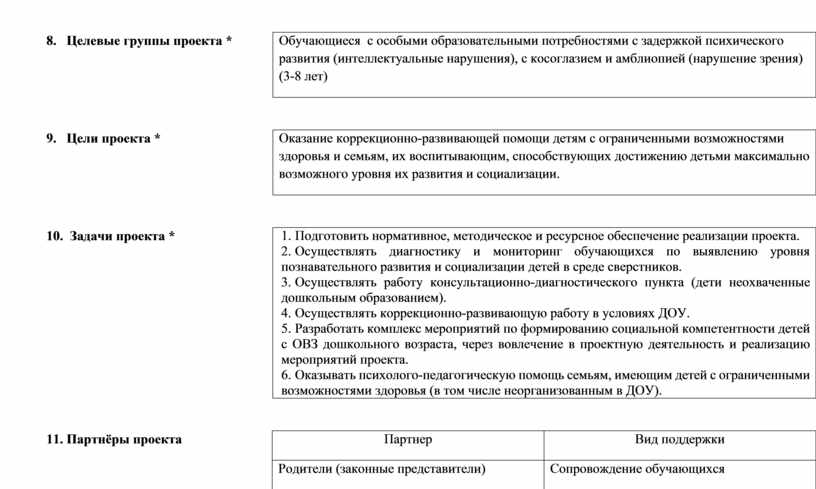 8. Целевые группы проекта *

Обучающиеся с особыми образовательными потребностями с задержкой психического развития (интеллектуальные нарушения), с косоглазием и амблиопией (нарушение зрения) (3-8 лет)

9. Цели проекта *

Оказание коррекционно-развивающей помощи детям с ограниченными возможностями здоровья и семьям, их воспитывающим, способствующих достижению детьми максимально возможного уровня их развития и социализации.

10. Задачи проекта *

1. Подготовить нормативное, методическое и ресурсное обеспечение реализации проекта.
2. Осуществлять диагностику и мониторинг обучающихся по выявлению уровня познавательного развития и социализации детей в среде сверстников.
3. Осуществлять работу консультационно-диагностического пункта (дети неохваченные дошкольным образованием).
4. Осуществлять коррекционно-развивающую работу в условиях ДОУ.
5. Разработать комплекс мероприятий по формированию социальной компетентности детей с ОВЗ дошкольного возраста, через вовлечение в проектную деятельность и реализацию мероприятий проекта.
6. Оказывать психолого-педагогическую помощь семьям, имеющим детей с ограниченными возможностями здоровья (в том числе неорганизованным в ДОУ).

11. Партнёры проекта

| Партнер | Вид поддержки |
|---|---|
| Родители (законные представители) | Сопровождение обучающихся |